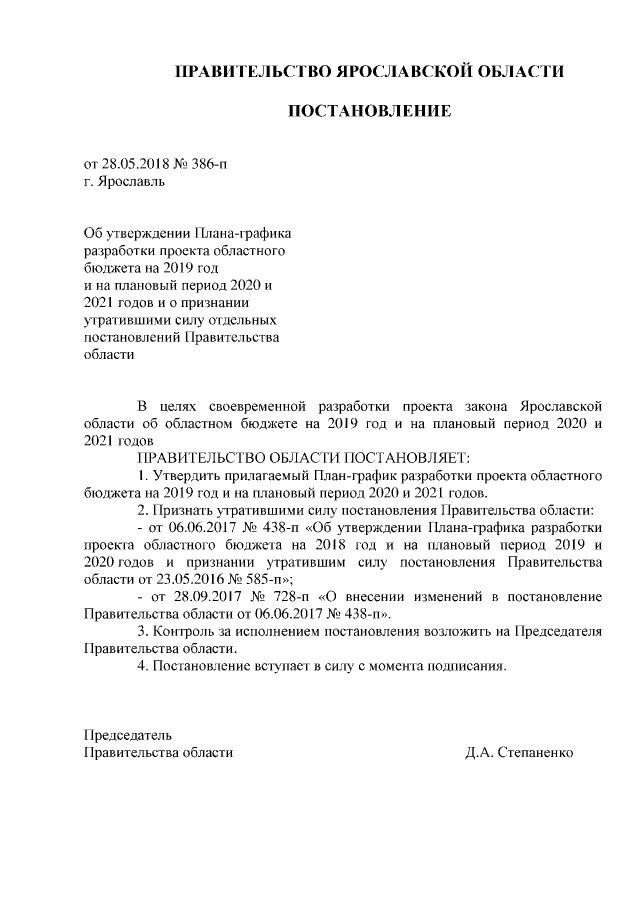 ПРАВИТЕЛЬСТВО ЯРОСЛАВСКОЙ ОБЛАСТИ

ПОСТАНОВЛЕНИЕ

от 28.05.2018 № 386-п
г. Ярославль

Об утверждении Плана-графика разработки проекта областного бюджета на 2019 год и на плановый период 2020 и 2021 годов и о признании утратившими силу отдельных постановлений Правительства области

В целях своевременной разработки проекта закона Ярославской области об областном бюджете на 2019 год и на плановый период 2020 и 2021 годов

ПРАВИТЕЛЬСТВО ОБЛАСТИ ПОСТАНОВЛЯЕТ:

1. Утвердить прилагаемый План-график разработки проекта областного бюджета на 2019 год и на плановый период 2020 и 2021 годов.

2. Признать утратившими силу постановления Правительства области:

- от 06.06.2017 № 438-п «Об утверждении Плана-графика разработки проекта областного бюджета на 2018 год и на плановый период 2019 и 2020 годов и признании утратившим силу постановления Правительства области от 23.05.2016 № 585-п»;

- от 28.09.2017 № 728-п «О внесении изменений в постановление Правительства области от 06.06.2017 № 438-п».

3. Контроль за исполнением постановления возложить на Председателя Правительства области.

4. Постановление вступает в силу с момента подписания.

Председатель
Правительства области

Д.А. Степаненко